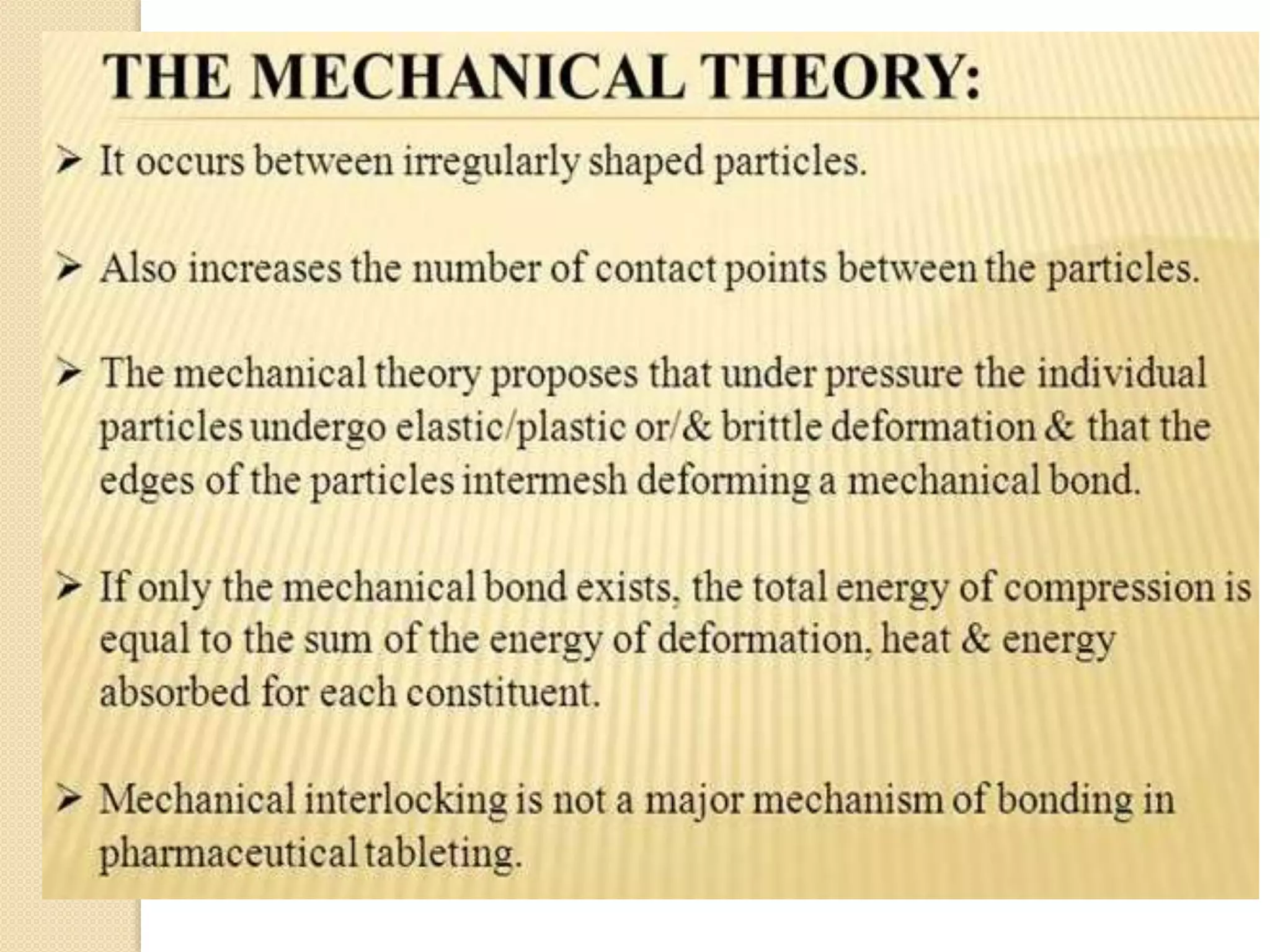 THE MECHANICAL THEORY:

➤ It occurs between irregularly shaped particles.

➤ Also increases the number of contact points between the particles.

➤ The mechanical theory proposes that under pressure the individual particles undergo elastic/plastic or/& brittle deformation & that the edges of the particles intermesh deforming a mechanical bond.

➤ If only the mechanical bond exists, the total energy of compression is equal to the sum of the energy of deformation, heat & energy absorbed for each constituent.

➤ Mechanical interlocking is not a major mechanism of bonding in pharmaceutical tableting.